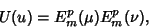 $U(u) = E_m^p(\mu)E_m^p(\nu),$